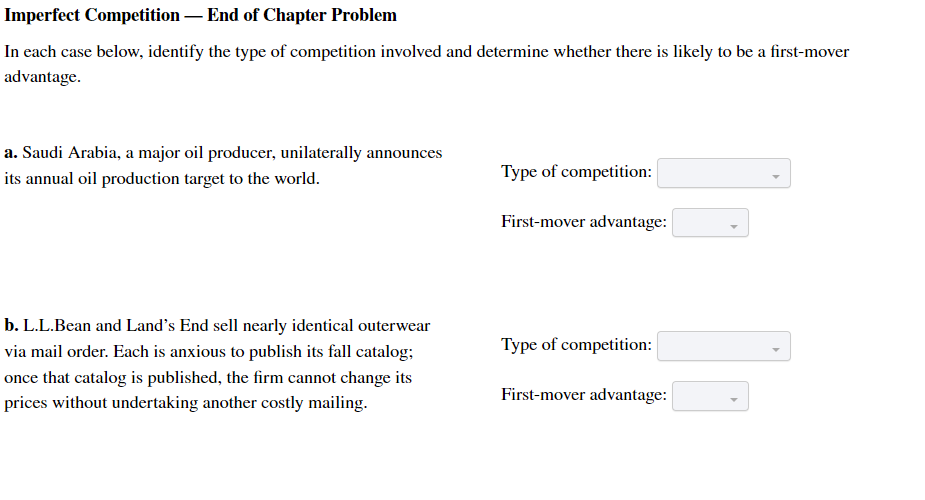 Imperfect Competition — End of Chapter Problem

In each case below, identify the type of competition involved and determine whether there is likely to be a first-mover advantage.

a. Saudi Arabia, a major oil producer, unilaterally announces its annual oil production target to the world.

Type of competition:

First-mover advantage:

b. L.L.Bean and Land's End sell nearly identical outerwear via mail order. Each is anxious to publish its fall catalog; once that catalog is published, the firm cannot change its prices without undertaking another costly mailing.

Type of competition:

First-mover advantage: